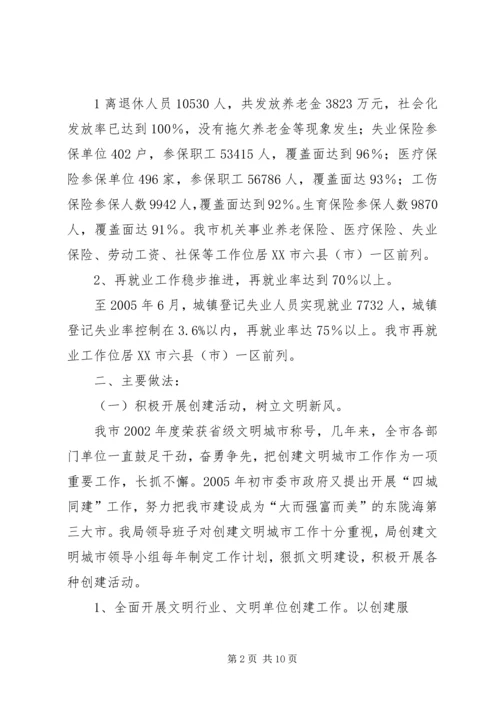 1 离退休人员 10530 人，共发放养老金 3823 万元，社会化发放率已达到 100%，没有拖欠养老金等现象发生；失业保险参保单位 402 户，参保职工 53415 人，覆盖面达到 96%；医疗保险参保单位 496 家，参保职工 56786 人，覆盖面达 93%；工伤保险参保人数 9942 人，覆盖面达到 92%。生育保险参保人数 9870 人，覆盖面达 91%。我市机关事业养老保险、医疗保险、失业保险、劳动工资、社保等工作位居 XX 市六县（市）一区前列。

2、再就业工作稳步推进，再就业率达到 70%以上。

至 2005 年 6 月，城镇登记失业人员实现就业 7732 人，城镇登记失业率控制在 3.6%以内，再就业率达 75%以上。我市再就业工作位居 XX 市六县（市）一区前列。

二、主要做法：

（一）积极开展创建活动，树立文明新风。

我市 2002 年度荣获省级文明城市称号，几年来，全市各部门单位一直鼓足干劲，奋勇争先，把创建文明城市工作作为一项重要工作，长抓不懈。2005 年初市委市政府又提出开展“四城同建”工作，努力把我市建设成为“大而强富而美”的东陇海第三大市。我局领导班子对创建文明城市工作十分重视，局创建文明城市领导小组每年制定工作计划，狠抓文明建设，积极开展各种创建活动。

1、全面开展文明行业、文明单位创建工作。以创建服

第 2 页 共 10 页